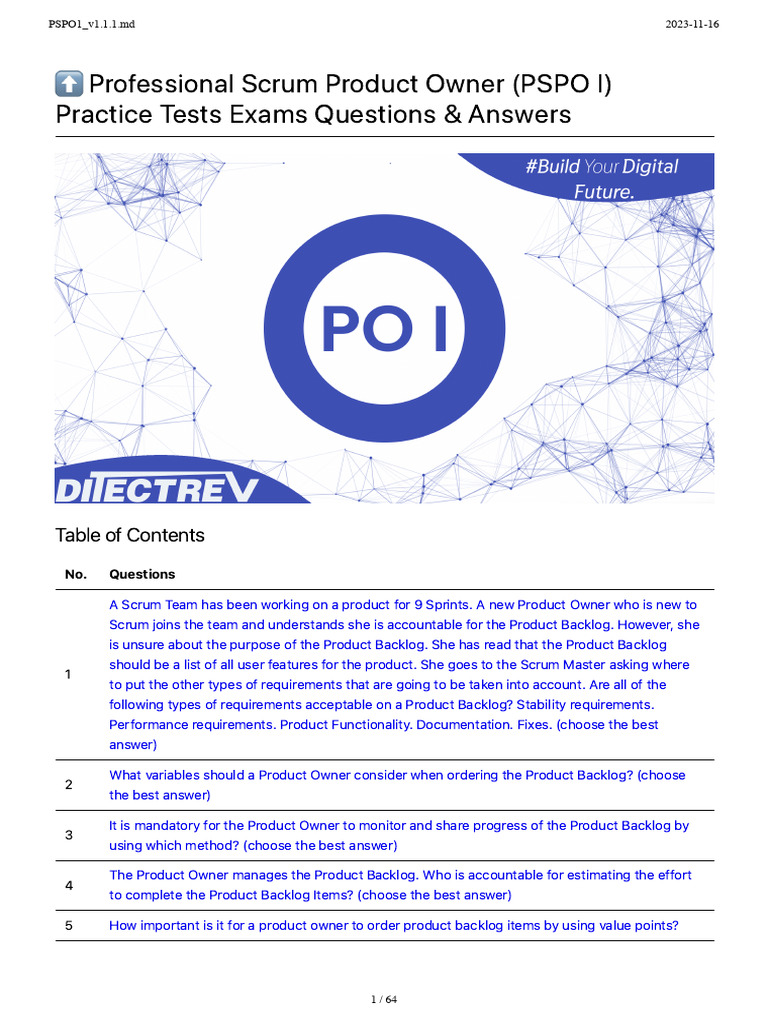 PSPO1_v1.1.1.md

2023-11-16

⬆️ Professional Scrum Product Owner (PSPO I) Practice Tests Exams Questions & Answers

#Build Your Digital Future.

PO I

DITECTREV

Table of Contents

| No. | Questions |
|---|---|
| 1 | A Scrum Team has been working on a product for 9 Sprints. A new Product Owner who is new to Scrum joins the team and understands she is accountable for the Product Backlog. However, she is unsure about the purpose of the Product Backlog. She has read that the Product Backlog should be a list of all user features for the product. She goes to the Scrum Master asking where to put the other types of requirements that are going to be taken into account. Are all of the following types of requirements acceptable on a Product Backlog? Stability requirements. Performance requirements. Product Functionality. Documentation. Fixes. (choose the best answer) |
| 2 | What variables should a Product Owner consider when ordering the Product Backlog? (choose the best answer) |
| 3 | It is mandatory for the Product Owner to monitor and share progress of the Product Backlog by using which method? (choose the best answer) |
| 4 | The Product Owner manages the Product Backlog. Who is accountable for estimating the effort to complete the Product Backlog Items? (choose the best answer) |
| 5 | How important is it for a product owner to order product backlog items by using value points? |

1 / 64